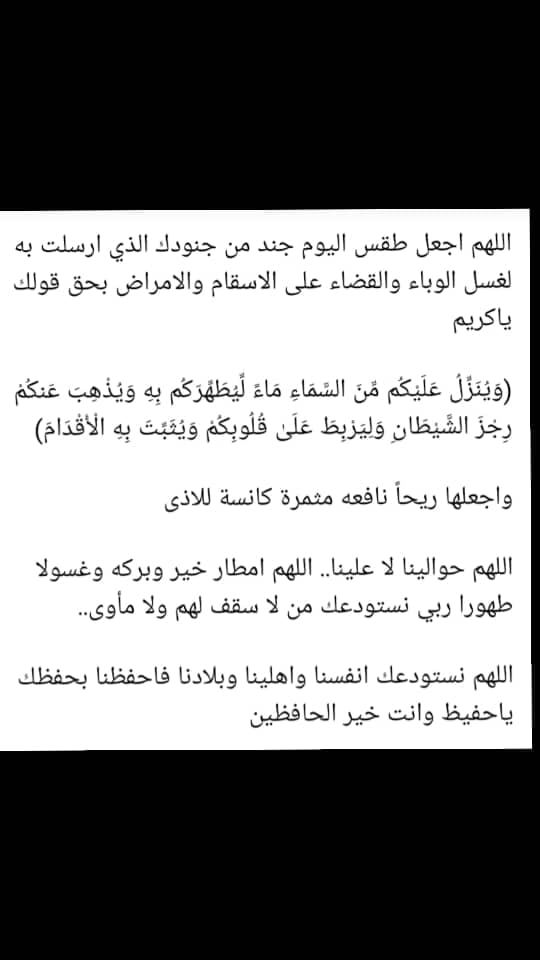 اللهم اجعل طقس اليوم جند من جنودك الذي ارسلت به لغسل الوباء والقضاء على الاسقام والامراض بحق قولك ياكريم

(وَيُنَزِّلُ عَلَيْكُم مِّنَ السَّمَاءِ مَاءً لِّيُطَهِّرَكُم بِهِ وَيُذْهِبَ عَنكُمْ رِجْزَ الشَّيْطَانِ وَلِيَرْبِطَ عَلَىٰ قُلُوبِكُمْ وَيُثَبِّتَ بِهِ الْأَقْدَامَ)

واجعلها ريحاً نافعه مثمرة كانسة للاذى

اللهم حوالينا لا علينا.. اللهم امطار خير وبركه وغسولا طهورا ربي نستودعك من لا سقف لهم ولا مأوى..

اللهم نستودعك انفسنا واهلينا وبلادنا فاحفظنا بحفظك ياحفيظ وانت خير الحافظين